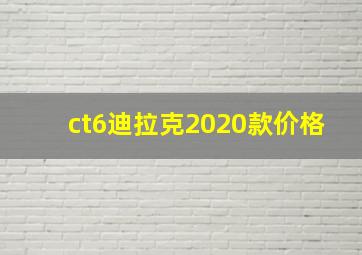 ct6迪拉克2020款价格